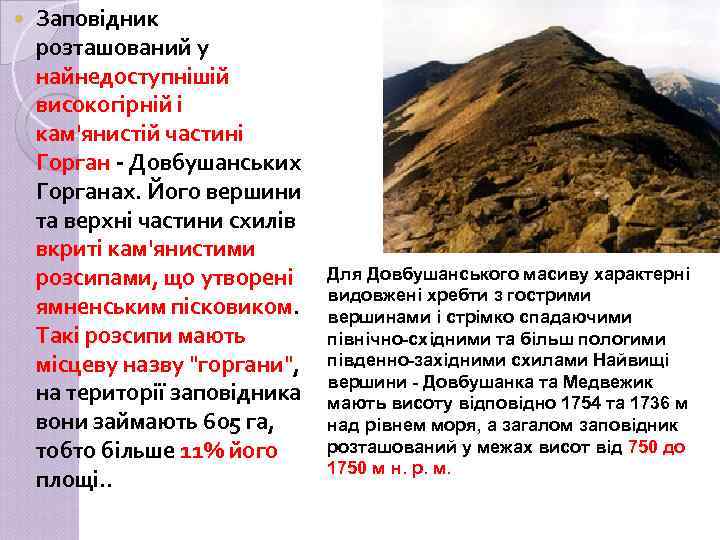 Заповідник розташований у найнедоступнішій високогірній і кам'янистій частині Горган - Довбушанських Горганах. Його вершини та верхні частини схилів вкриті кам'янистими розсипами, що утворені ямненським пісковиком. Такі розсипи мають місцеву назву "горгани", на території заповідника вони займають 605 га, тобто більше 11% його площі..

Для Довбушанського масиву характерні видовжені хребти з гострими вершинами і стрімко спадаючими північно-східними та більш пологими південно-західними схилами Найвищі вершини - Довбушанка та Медвежик мають висоту відповідно 1754 та 1736 м над рівнем моря, а загалом заповідник розташований у межах висот від 750 до 1750 м н. р. м.